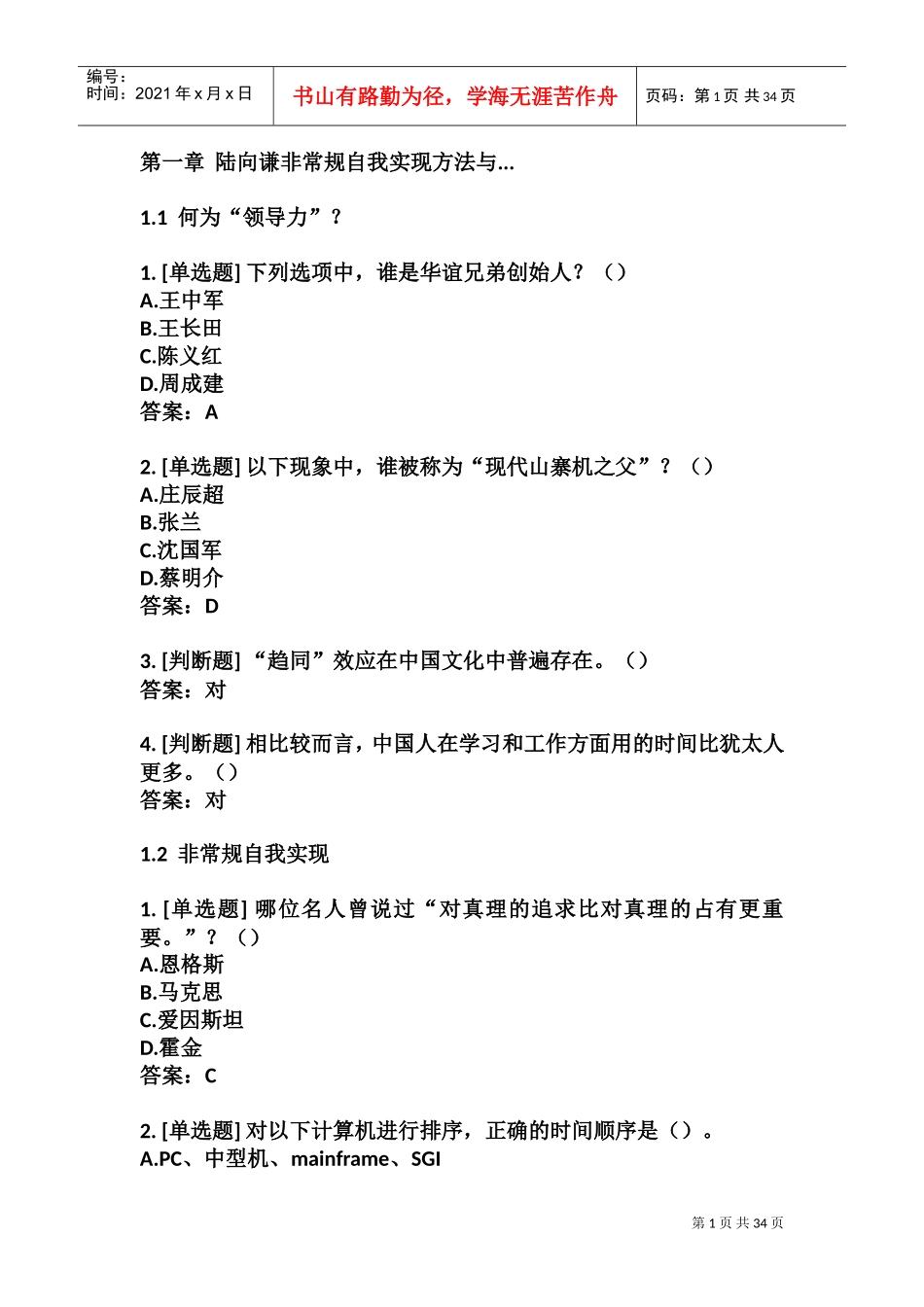 编号：
时间：2021 年 x 月 x 日

书山有路勤为径，学海无涯苦作舟

页码：第 1 页 共 34 页

第一章 陆向谦非常规自我实现方法与...

1.1 何为“领导力”？

1. [单选题] 下列选项中，谁是华谊兄弟创始人？（）
A.王中军
B.王长田
C.陈义红
D.周成建
答案：A

2. [单选题] 以下现象中，谁被称为“现代山寨机之父”？（）
A.庄辰超
B.张兰
C.沈国军
D.蔡明介
答案：D

3. [判断题] “趋同”效应在中国文化中普遍存在。（）
答案：对

4. [判断题] 相比较而言，中国人在学习和工作方面用的时间比犹太人更多。（）
答案：对

1.2 非常规自我实现

1. [单选题] 哪位名人曾说过“对真理的追求比对真理的占有更重要。”？（）
A.恩格斯
B.马克思
C.爱因斯坦
D.霍金
答案：C

2. [单选题] 对以下计算机进行排序，正确的时间顺序是（）。
A.PC、中型机、mainframe、SGI

第 1 页 共 34 页